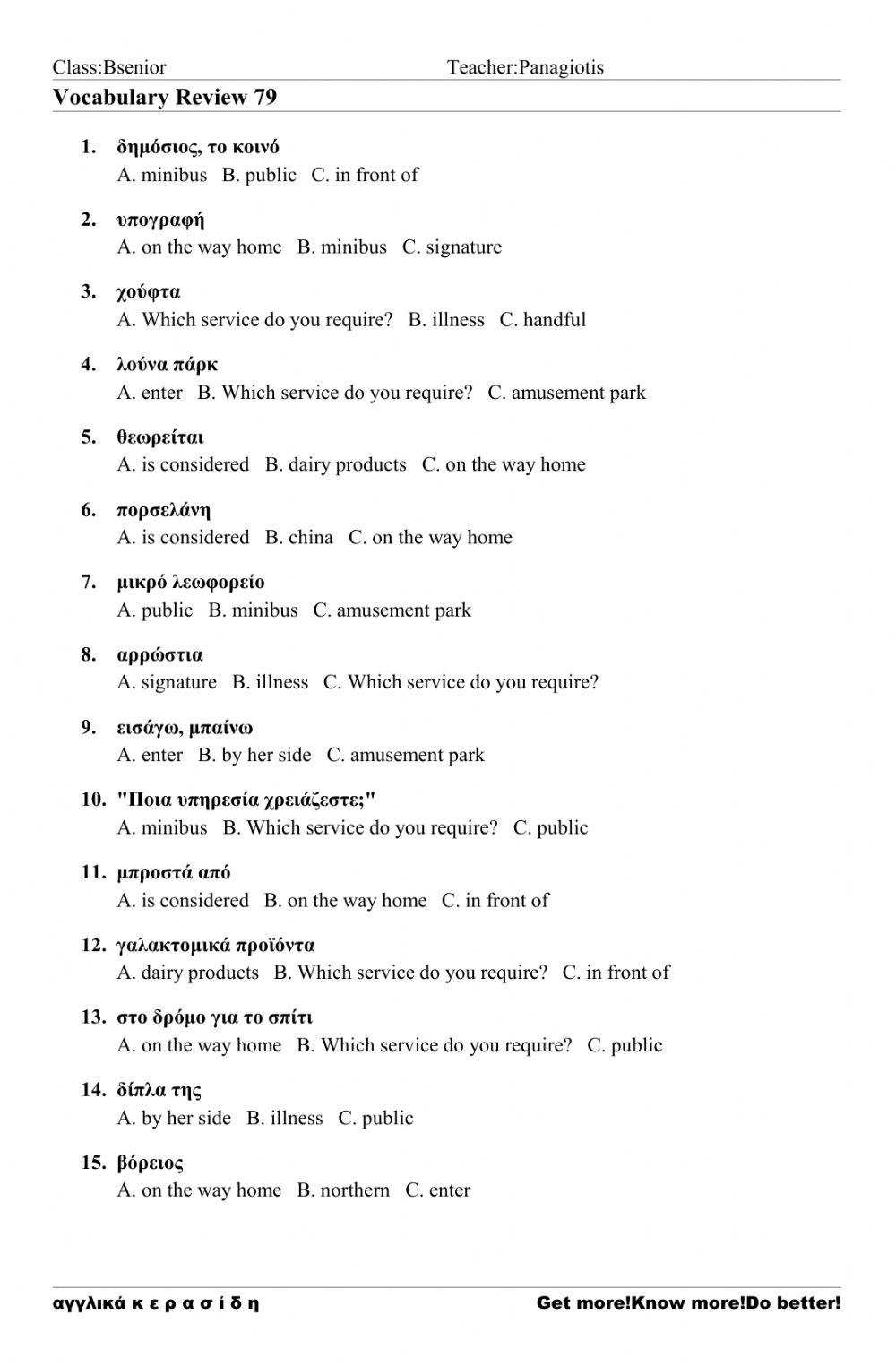 Class:Bsenior Teacher:Panagiotis

Vocabulary Review 79

1. δημόσιος, το κοινό
A. minibus B. public C. in front of

2. υπογραφή
A. on the way home B. minibus C. signature

3. χούφτα
A. Which service do you require? B. illness C. handful

4. λούνα πάρκ
A. enter B. Which service do you require? C. amusement park

5. θεωρείται
A. is considered B. dairy products C. on the way home

6. πορσελάνη
A. is considered B. china C. on the way home

7. μικρό λεωφορείο
A. public B. minibus C. amusement park

8. αρρώστια
A. signature B. illness C. Which service do you require?

9. εισάγω, μπαίνω
A. enter B. by her side C. amusement park

10. "Ποια υπηρεσία χρειάζεστε;"
A. minibus B. Which service do you require? C. public

11. μπροστά από
A. is considered B. on the way home C. in front of

12. γαλακτομικά προϊόντα
A. dairy products B. Which service do you require? C. in front of

13. στο δρόμο για το σπίτι
A. on the way home B. Which service do you require? C. public

14. δίπλα της
A. by her side B. illness C. public

15. βόρειος
A. on the way home B. northern C. enter

αγγλικά κ ε ρ α σ ί δ η Get more!Know more!Do better!